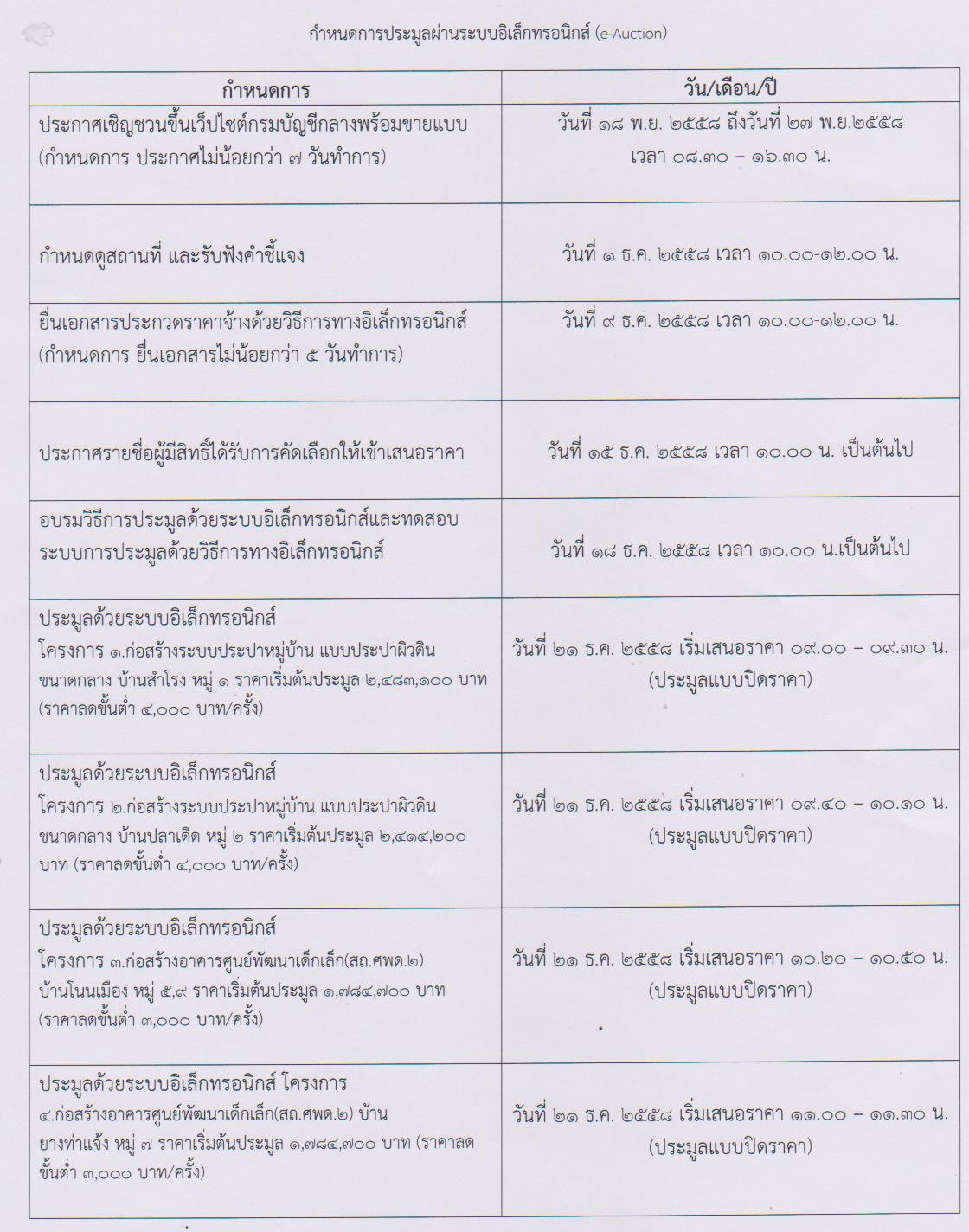 กำหนดการประมูลผ่านระบบอิเล็กทรอนิกส์ (e-Auction)

| กำหนดการ | วัน/เดือน/ปี |
|---|---|
| ประกาศเชิญชวนขึ้นเว็ปไซต์กรมบัญชีกลางพร้อมขายแบบ (กำหนดการ ประกาศไม่น้อยกว่า ๗ วันทำการ) | วันที่ ๑๘ พ.ย. ๒๕๕๘ ถึงวันที่ ๒๗ พ.ย.๒๕๕๘ เวลา ๐๘.๓๐ – ๑๖.๓๐ น. |
| กำหนดดูสถานที่ และรับฟังคำชี้แจง | วันที่ ๑ ธ.ค. ๒๕๕๘ เวลา ๑๐.๐๐-๑๒.๐๐ น. |
| ยื่นเอกสารประกวดราคาจ้างด้วยวิธีการทางอิเล็กทรอนิกส์ (กำหนดการ ยื่นเอกสารไม่น้อยกว่า ๕ วันทำการ) | วันที่ ๙ ธ.ค. ๒๕๕๘ เวลา ๑๐.๐๐-๑๒.๐๐ น. |
| ประกาศรายชื่อผู้มีสิทธิ์ได้รับการคัดเลือกให้เข้าเสนอราคา | วันที่ ๑๕ ธ.ค. ๒๕๕๘ เวลา ๑๐.๐๐ น. เป็นต้นไป |
| อบรมวิธีการประมูลด้วยระบบอิเล็กทรอนิกส์และทดสอบระบบการประมูลด้วยวิธีการทางอิเล็กทรอนิกส์ | วันที่ ๑๘ ธ.ค. ๒๕๕๘ เวลา ๑๐.๐๐ น.เป็นต้นไป |
| ประมูลด้วยระบบอิเล็กทรอนิกส์ โครงการ ๑.ก่อสร้างระบบประปาหมู่บ้าน แบบประปาผิวดิน ขนาดกลาง บ้านสำโรง หมู่ ๑ ราคาเริ่มต้นประมูล ๒,๔๘๓,๑๐๐ บาท (ราคาลดขั้นต่ำ ๔,๐๐๐ บาท/ครั้ง) | วันที่ ๒๑ ธ.ค. ๒๕๕๘ เริ่มเสนอราคา ๐๙.๐๐ – ๐๙.๓๐ น. (ประมูลแบบปิดราคา) |
| ประมูลด้วยระบบอิเล็กทรอนิกส์ โครงการ ๒.ก่อสร้างระบบประปาหมู่บ้าน แบบประปาผิวดิน ขนาดกลาง บ้านปลาเดิด หมู่ ๒ ราคาเริ่มต้นประมูล ๒,๔๑๔,๒๐๐ บาท (ราคาลดขั้นต่ำ ๔,๐๐๐ บาท/ครั้ง) | วันที่ ๒๑ ธ.ค. ๒๕๕๘ เริ่มเสนอราคา ๐๙.๔๐ – ๑๐.๑๐ น. (ประมูลแบบปิดราคา) |
| ประมูลด้วยระบบอิเล็กทรอนิกส์ โครงการ ๓.ก่อสร้างอาคารศูนย์พัฒนาเด็กเล็ก(สถ.ศพด.๒) บ้านโนนเมือง หมู่ ๕,๙ ราคาเริ่มต้นประมูล ๑,๗๘๔,๗๐๐ บาท (ราคาลดขั้นต่ำ ๓,๐๐๐ บาท/ครั้ง) | วันที่ ๒๑ ธ.ค. ๒๕๕๘ เริ่มเสนอราคา ๑๐.๒๐ – ๑๐.๕๐ น. (ประมูลแบบปิดราคา) |
| ประมูลด้วยระบบอิเล็กทรอนิกส์ โครงการ ๔.ก่อสร้างอาคารศูนย์พัฒนาเด็กเล็ก(สถ.ศพด.๒) บ้านยางท่าแจ้ง หมู่ ๗ ราคาเริ่มต้นประมูล ๑,๗๘๔,๗๐๐ บาท (ราคาลดขั้นต่ำ ๓,๐๐๐ บาท/ครั้ง) | วันที่ ๒๑ ธ.ค. ๒๕๕๘ เริ่มเสนอราคา ๑๑.๐๐ – ๑๑.๓๐ น. (ประมูลแบบปิดราคา) |